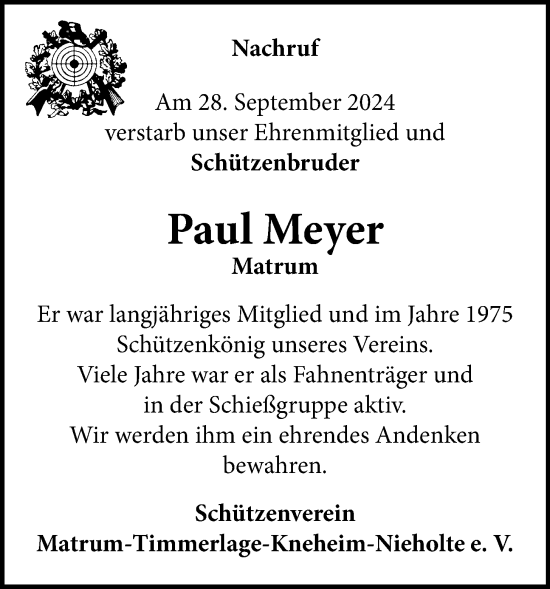 Nachruf

Am 28. September 2024
verstarb unser Ehrenmitglied und
Schützenbruder

Paul Meyer
Matrum

Er war langjähriges Mitglied und im Jahre 1975
Schützenkönig unseres Vereins.
Viele Jahre war er als Fahnenträger und
in der Schießgruppe aktiv.
Wir werden ihm ein ehrendes Andenken
bewahren.

Schützenverein
Matrum-Timmerlage-Kneheim-Nieholte e. V.